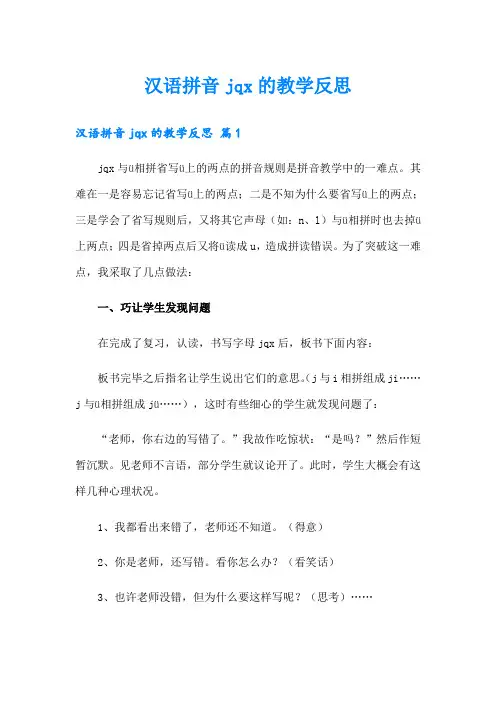 汉语拼音 jqx 的教学反思

汉语拼音 jqx 的教学反思 篇 1

jqx 与ü相拼省写ü上的两点的拼音规则是拼音教学中的一难点。其难在一是容易忘记省写ü上的两点；二是不知为什么要省写ü上的两点；三是学会了省写规则后，又将其它声母（如：n、l）与ü相拼时也去掉ü上两点；四是省掉两点后又将ü读成 u，造成拼读错误。为了突破这一难点，我采取了几点做法：

一、巧让学生发现问题

在完成了复习，认读，书写字母 jqx 后，板书下面内容：

板书完毕之后指名让学生说出它们的意思。（j 与 i 相拼组成 ji……j 与ü相拼组成 jü……），这时有些细心的学生就发现问题了：

“老师，你右边的写错了。”我故作吃惊状：“是吗？”然后作短暂沉默。见老师不言语，部分学生就议论开了。此时，学生大概会有这样几种心理状况。

1、我都看出来错了，老师还不知道。（得意）

2、你是老师，还写错。看你怎么办？（看笑话）

3、也许老师没错，但为什么要这样写呢？（思考）……